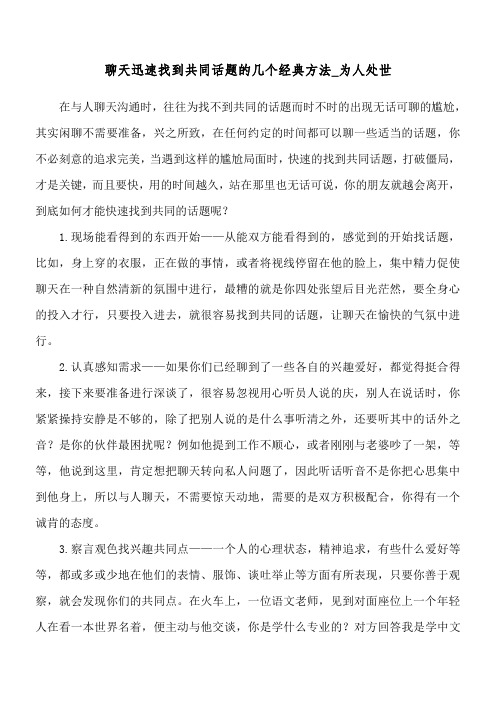 聊天迅速找到共同话题的几个经典方法_为人处世

在与人聊天沟通时，往往为找不到共同的话题而时不时的出现无话可聊的尴尬，其实闲聊不需要准备，兴之所致，在任何约定的时间都可以聊一些适当的话题，你不必刻意的追求完美，当遇到这样的尴尬局面时，快速的找到共同话题，打破僵局，才是关键，而且要快，用的时间越久，站在那里也无话可说，你的朋友就越会离开，到底如何才能快速找到共同的话题呢？

1.现场能看得到的东西开始——从能双方能看得到的，感觉到的开始找话题，比如，身上穿的衣服，正在做的事情，或者将视线停留在他的脸上，集中精力促使聊天在一种自然清新的氛围中进行，最糟的就是你四处张望后目光茫然，要全身心的投入才行，只要投入进去，就很容易找到共同的话题，让聊天在愉快的气氛中进行。

2.认真感知需求——如果你们已经聊到了一些各自的兴趣爱好，都觉得挺合得来，接下来要准备进行深谈了，很容易忽视用心听员人说的庆，别人在说话时，你紧紧操持安静是不够的，除了把别人说的是什么事听清之外，还要听其中的话外之音？是你的伙伴最困扰呢？例如他提到工作不顺心，或者刚刚与老婆吵了一架，等等，他说到这里，肯定想把聊天转向私人问题了，因此听话听音不是你把心思集中到他身上，所以与人聊天，不需要惊天动地，需要的是双方积极配合，你得有一个诚肯的态度。

3.察言观色找兴趣共同点——一个人的心理状态，精神追求，有些什么爱好等等，都或多或少地在他们的表情、服饰、谈吐举止等方面有所表现，只要你善于观察，就会发现你们的共同点。在火车上，一位语文老师，见到对面座位上一个年轻人在看一本世界名着，便主动与他交谈，你是学什么专业的？对方回答我是学中文